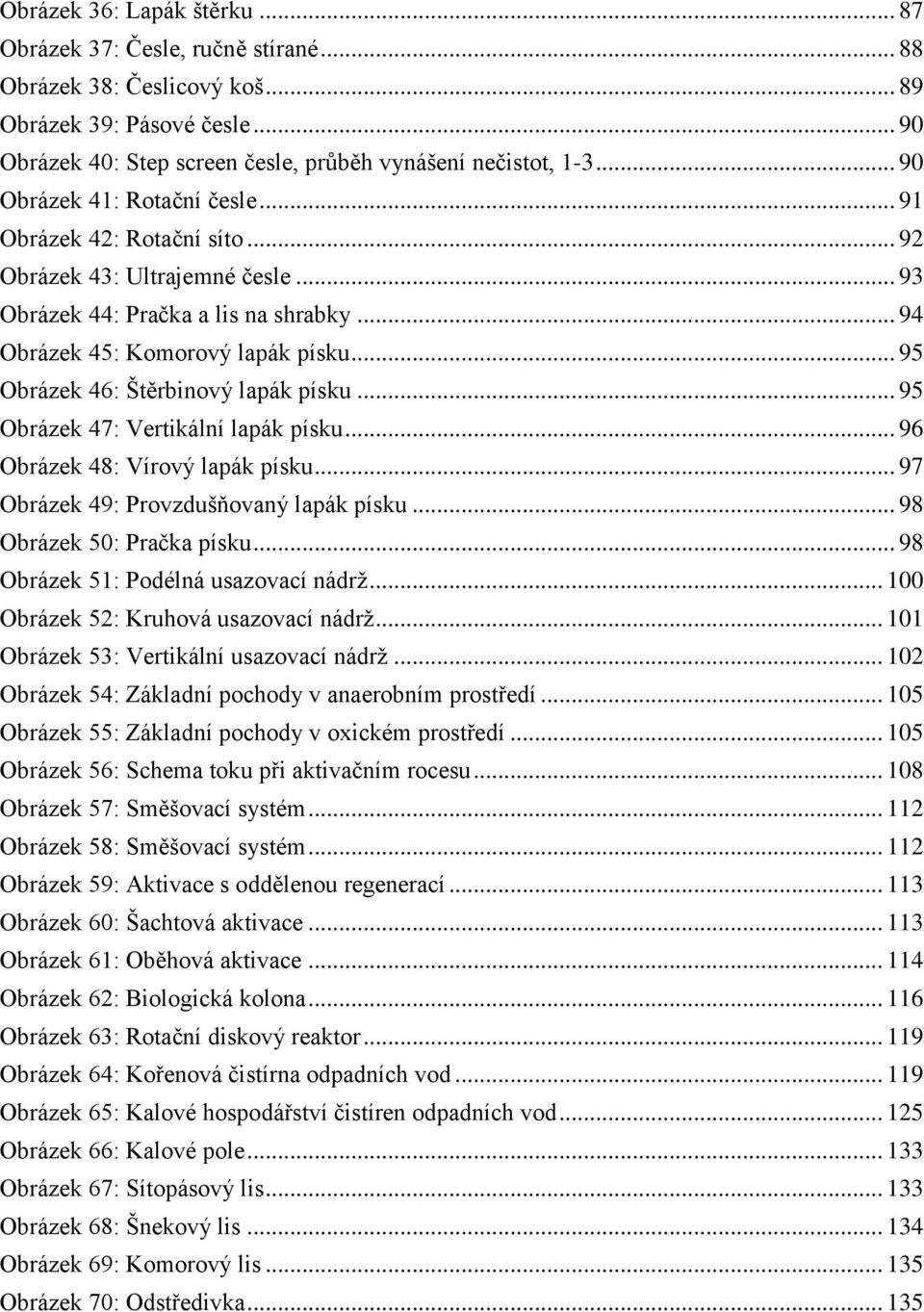 Obrázek 36: Lapák štěrku ... 87
Obrázek 37: Česle, ručně stírané ... 88
Obrázek 38: Česlicový koš ... 89
Obrázek 39: Pásové česle ... 90
Obrázek 40: Step screen česle, průběh vynášení nečistot, 1-3 ... 90
Obrázek 41: Rotační česle ... 91
Obrázek 42: Rotační síto ... 92
Obrázek 43: Ultrajemné česle ... 93
Obrázek 44: Pračka a lis na shrabky ... 94
Obrázek 45: Komorový lapák písku ... 95
Obrázek 46: Štěrbinový lapák písku ... 95
Obrázek 47: Vertikální lapák písku ... 96
Obrázek 48: Vírový lapák písku ... 97
Obrázek 49: Provzdušňovaný lapák písku ... 98
Obrázek 50: Pračka písku ... 98
Obrázek 51: Podélná usazovací nádrž ... 100
Obrázek 52: Kruhová usazovací nádrž ... 101
Obrázek 53: Vertikální usazovací nádrž ... 102
Obrázek 54: Základní pochody v anaerobním prostředí ... 105
Obrázek 55: Základní pochody v oxickém prostředí ... 105
Obrázek 56: Schema toku při aktivačním rocesu ... 108
Obrázek 57: Směšovací systém ... 112
Obrázek 58: Směšovací systém ... 112
Obrázek 59: Aktivace s oddělenou regenerací ... 113
Obrázek 60: Šachtová aktivace ... 113
Obrázek 61: Oběhová aktivace ... 114
Obrázek 62: Biologická kolona ... 116
Obrázek 63: Rotační diskový reaktor ... 119
Obrázek 64: Kořenová čistírna odpadních vod ... 119
Obrázek 65: Kalové hospodářství čistíren odpadních vod ... 125
Obrázek 66: Kalové pole ... 133
Obrázek 67: Sítopásový lis ... 133
Obrázek 68: Šnekový lis ... 134
Obrázek 69: Komorový lis ... 135
Obrázek 70: Odstředivka ... 135